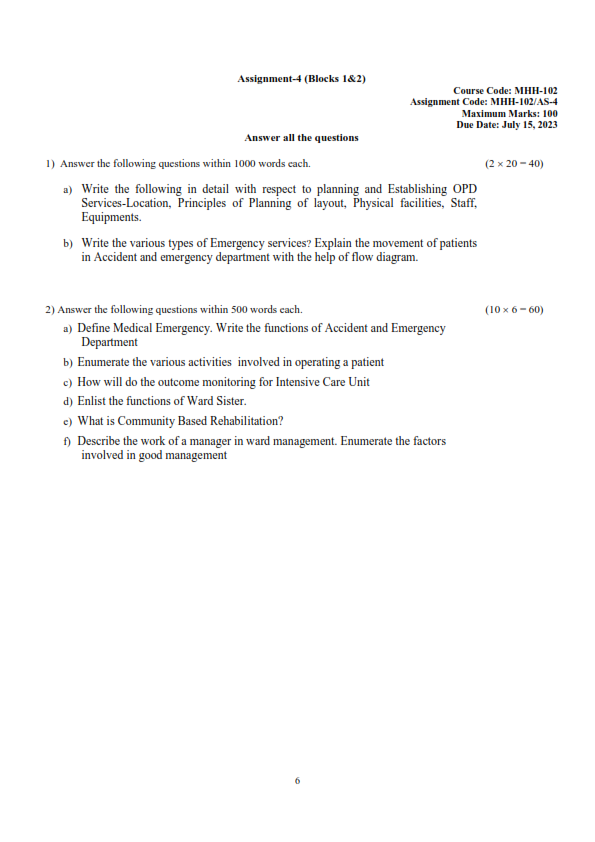 Assignment-4 (Blocks 1&2)

Course Code: MHH-102
Assignment Code: MHH-102/AS-4
Maximum Marks: 100
Due Date: July 15, 2023

Answer all the questions

1) Answer the following questions within 1000 words each. $(2 \times 20 = 40)$

a) Write the following in detail with respect to planning and Establishing OPD Services-Location, Principles of Planning of layout, Physical facilities, Staff, Equipments.

b) Write the various types of Emergency services? Explain the movement of patients in Accident and emergency department with the help of flow diagram.

2) Answer the following questions within 500 words each. $(10 \times 6 = 60)$

a) Define Medical Emergency. Write the functions of Accident and Emergency Department

b) Enumerate the various activities involved in operating a patient

c) How will do the outcome monitoring for Intensive Care Unit

d) Enlist the functions of Ward Sister.

e) What is Community Based Rehabilitation?

f) Describe the work of a manager in ward management. Enumerate the factors involved in good management

6